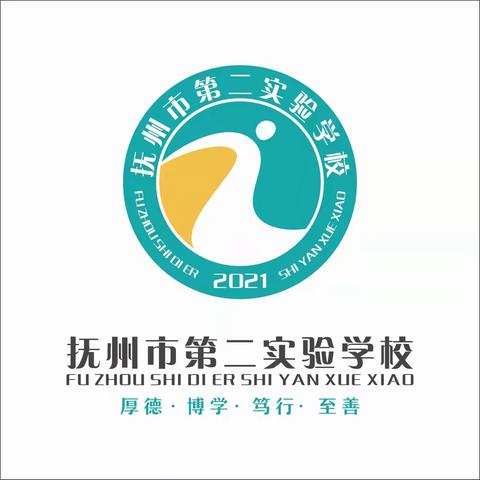 抚州市第二实验学校
FU ZHOU SHI DI ER SHI YAN XUE XIAO
2021

抚州市第二实验学校
FU ZHOU SHI DI ER SHI YAN XUE XIAO
厚德 · 博学 · 笃行 · 至善